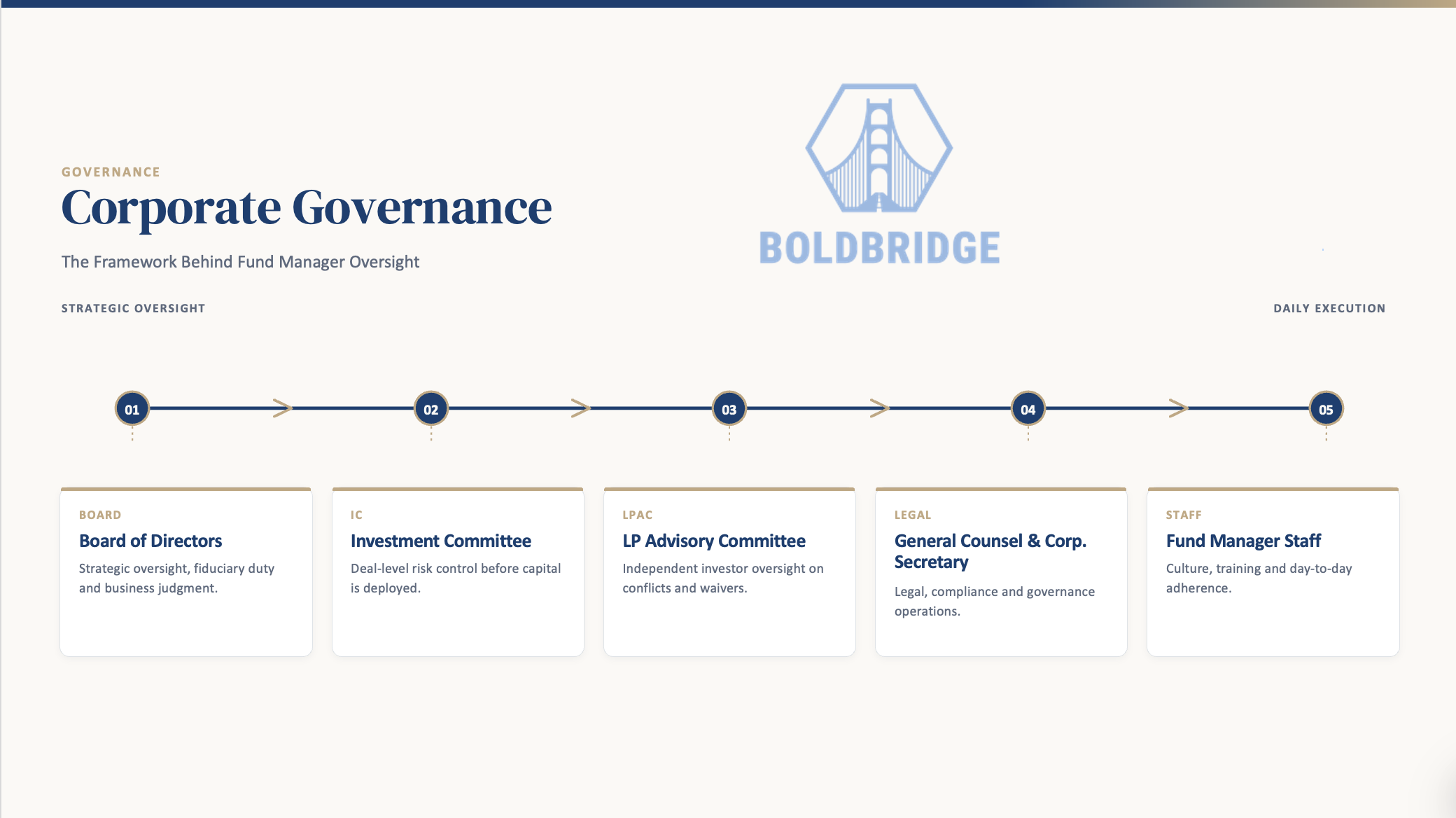 GOVERNANCE

Corporate Governance

The Framework Behind Fund Manager Oversight

BOLDBRIDGE

STRATEGIC OVERSIGHT

DAILY EXECUTION

01

02

03

04

05

BOARD
Board of Directors
Strategic oversight, fiduciary duty and business judgment.

IC
Investment Committee
Deal-level risk control before capital is deployed.

LPAC
LP Advisory Committee
Independent investor oversight on conflicts and waivers.

LEGAL
General Counsel & Corp. Secretary
Legal, compliance and governance operations.

STAFF
Fund Manager Staff
Culture, training and day-to-day adherence.